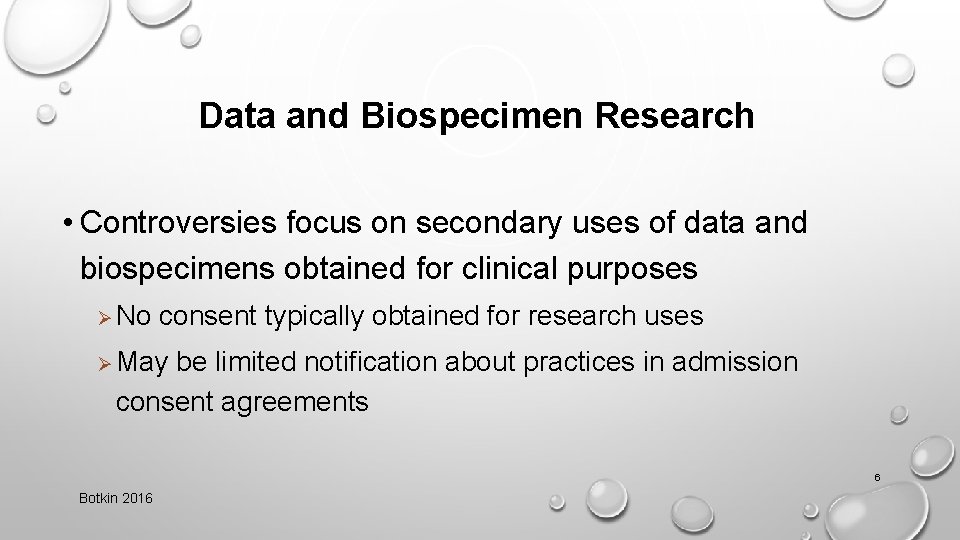 Data and Biospecimen Research

• Controversies focus on secondary uses of data and biospecimens obtained for clinical purposes

➢ No consent typically obtained for research uses

➢ May be limited notification about practices in admission consent agreements

6

Botkin 2016